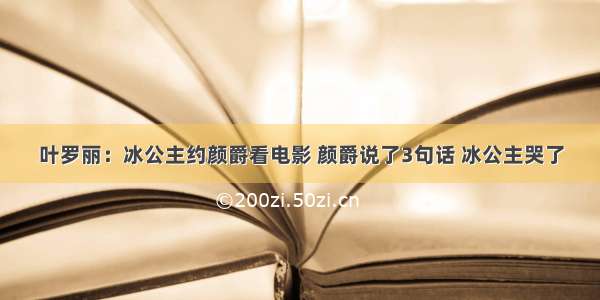 叶罗丽：冰公主约颜爵看电影 颜爵说了3句话 冰公主哭了

©200zi.50zi.cn